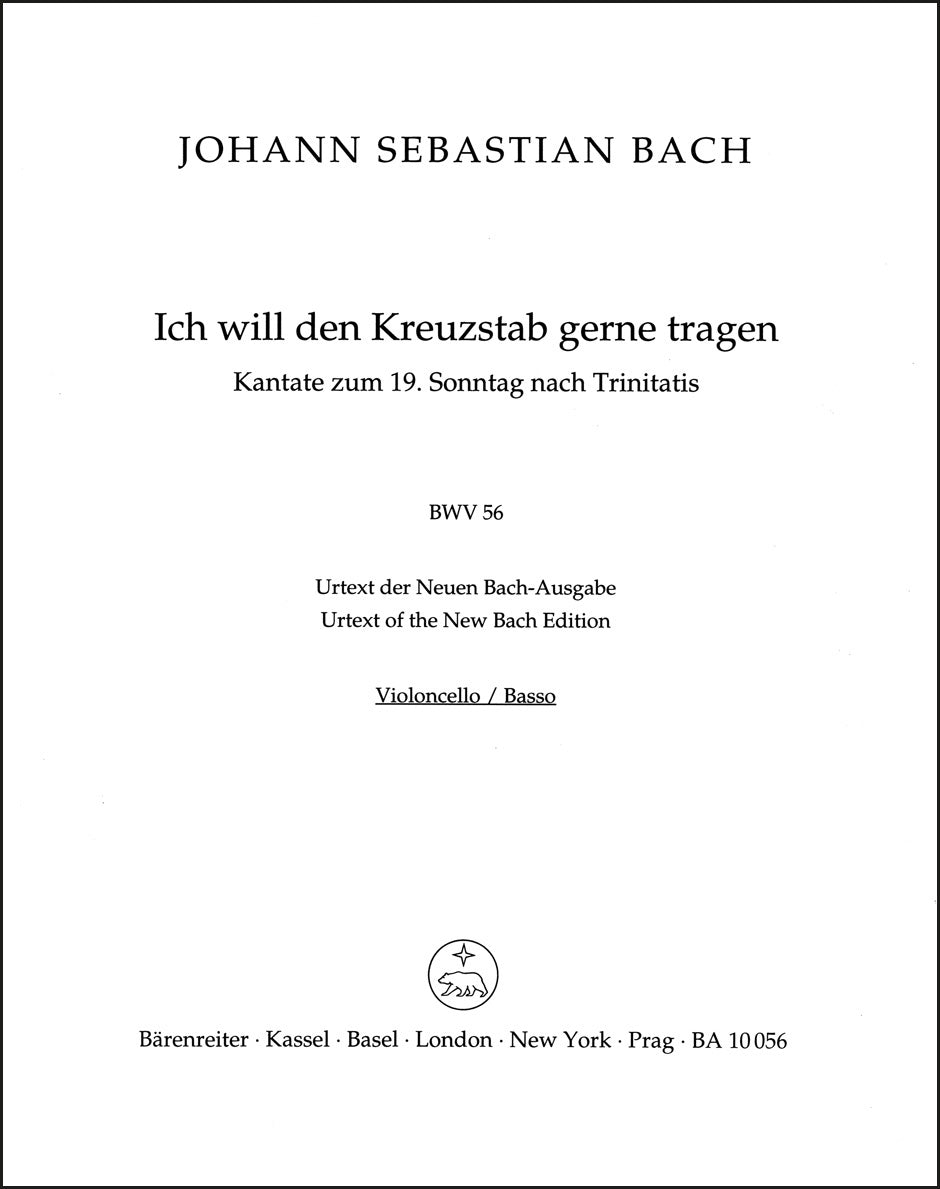 JOHANN SEBASTIAN BACH

Ich will den Kreuzstab gerne tragen

Kantate zum 19. Sonntag nach Trinitatis

BWV 56

Urtext der Neuen Bach-Ausgabe
Urtext of the New Bach Edition

Violoncello / Basso

Bärenreiter · Kassel · Basel · London · New York · Prag · BA 10 056